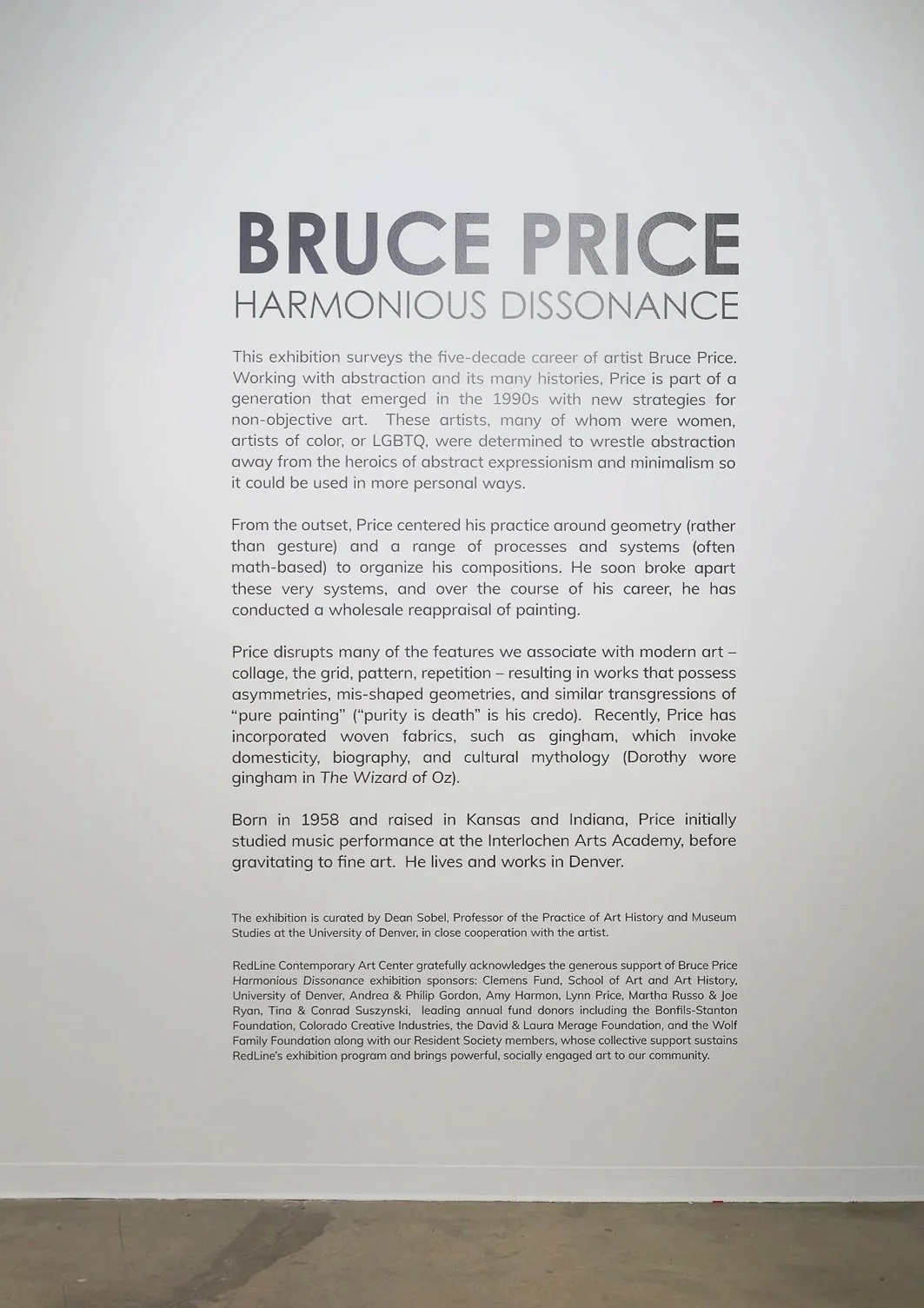 BRUCE PRICE
HARMONIOUS DISSONANCE

This exhibition surveys the five-decade career of artist Bruce Price. Working with abstraction and its many histories, Price is part of a generation that emerged in the 1990s with new strategies for non-objective art. These artists, many of whom were women, artists of color, or LGBTQ, were determined to wrestle abstraction away from the heroics of abstract expressionism and minimalism so it could be used in more personal ways.

From the outset, Price centered his practice around geometry (rather than gesture) and a range of processes and systems (often math-based) to organize his compositions. He soon broke apart these very systems, and over the course of his career, he has conducted a wholesale reappraisal of painting.

Price disrupts many of the features we associate with modern art – collage, the grid, pattern, repetition – resulting in works that possess asymmetries, mis-shaped geometries, and similar transgressions of "pure painting" ("purity is death" is his credo). Recently, Price has incorporated woven fabrics, such as gingham, which invoke domesticity, biography, and cultural mythology (Dorothy wore gingham in The Wizard of Oz).

Born in 1958 and raised in Kansas and Indiana, Price initially studied music performance at the Interlochen Arts Academy, before gravitating to fine art. He lives and works in Denver.

The exhibition is curated by Dean Sobel, Professor of the Practice of Art History and Museum Studies at the University of Denver, in close cooperation with the artist.

RedLine Contemporary Art Center gratefully acknowledges the generous support of Bruce Price Harmonious Dissonance exhibition sponsors: Clemens Fund, School of Art and Art History, University of Denver, Andrea & Philip Gordon, Amy Harmon, Lynn Price, Martha Russo & Joe Ryan, Tina & Conrad Suszynski, leading annual fund donors including the Bonfils-Stanton Foundation, Colorado Creative Industries, the David & Laura Merage Foundation, and the Wolf Family Foundation along with our Resident Society members, whose collective support sustains RedLine's exhibition program and brings powerful, socially engaged art to our community.